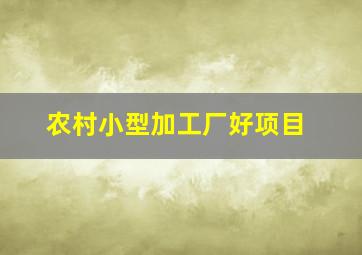 农村小型加工厂好项目